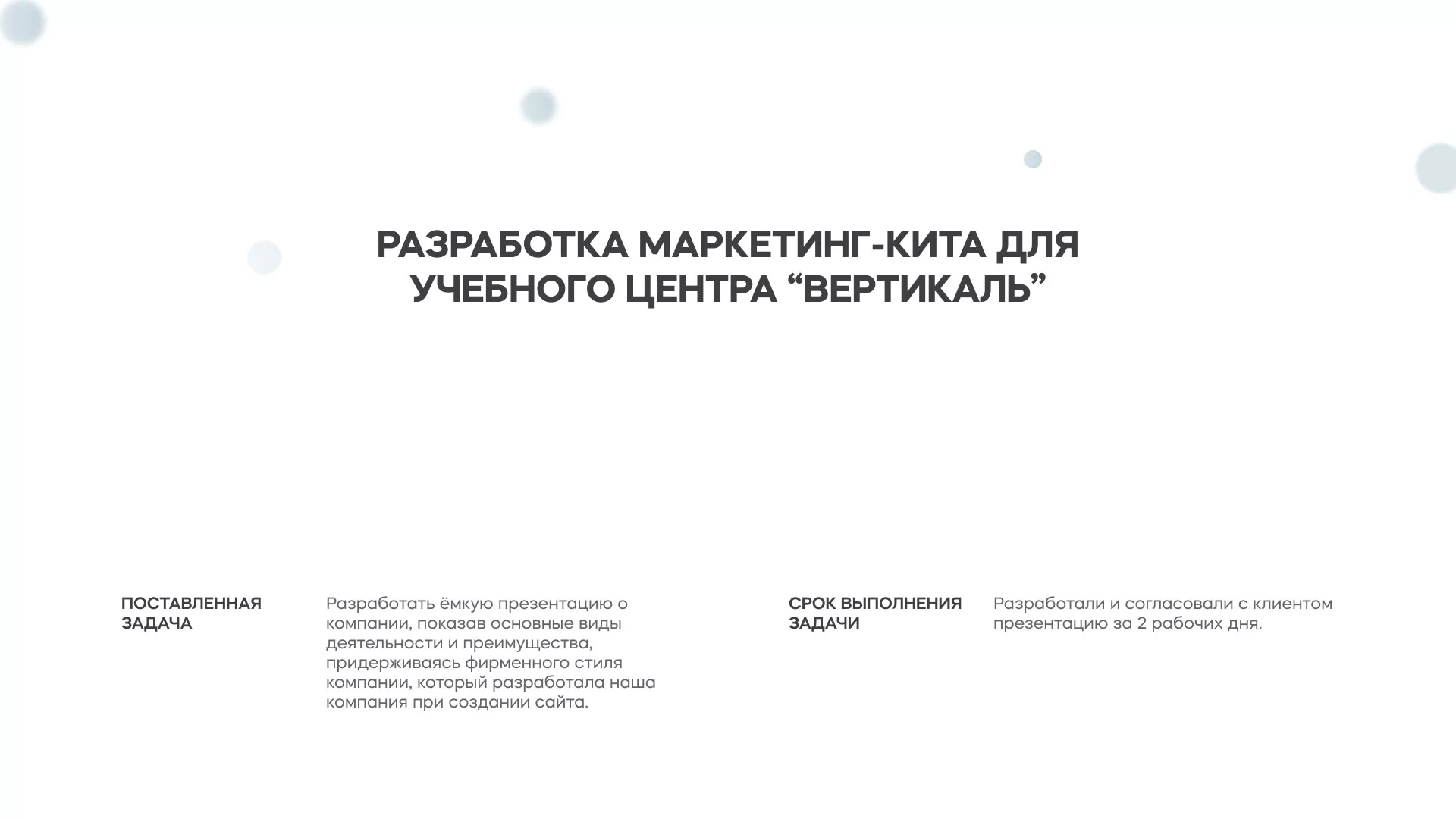 РАЗРАБОТКА МАРКЕТИНГ-КИТА ДЛЯ УЧЕБНОГО ЦЕНТРА “ВЕРТИКАЛЬ”

ПОСТАВЛЕННАЯ ЗАДАЧА

Разработать ёмкую презентацию о компании, показав основные виды деятельности и преимущества, придерживаясь фирменного стиля компании, который разработала наша компания при создании сайта.

СРОК ВЫПОЛНЕНИЯ ЗАДАЧИ

Разработали и согласовали с клиентом презентацию за 2 рабочих дня.